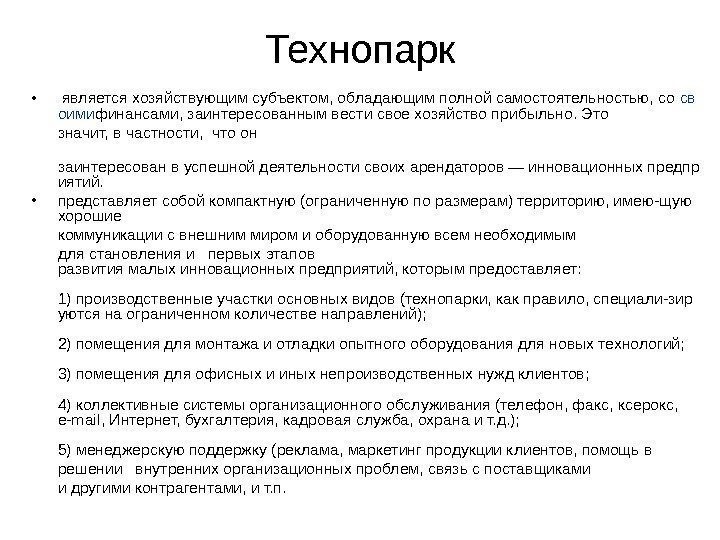 Технопарк

• является хозяйствующим субъектом, обладающим полной самостоятельностью, со св оимифинансами, заинтересованным вести свое хозяйство прибыльно. Это значит, в частности, что он

заинтересован в успешной деятельности своих арендаторов — инновационных предпр иятий.

• представляет собой компактную (ограниченную по размерам) территорию, имею-щую хорошие коммуникации с внешним миром и оборудованную всем необходимым для становления и первых этапов развития малых инновационных предприятий, которым предоставляет:

1) производственные участки основных видов (технопарки, как правило, специали-зир уются на ограниченном количестве направлений);

2) помещения для монтажа и отладки опытного оборудования для новых технологий;

3) помещения для офисных и иных непроизводственных нужд клиентов;

4) коллективные системы организационного обслуживания (телефон, факс, ксерокс, e-mail, Интернет, бухгалтерия, кадровая служба, охрана и т.д.);

5) менеджерскую поддержку (реклама, маркетинг продукции клиентов, помощь в решении внутренних организационных проблем, связь с поставщиками и другими контрагентами, и т.п.